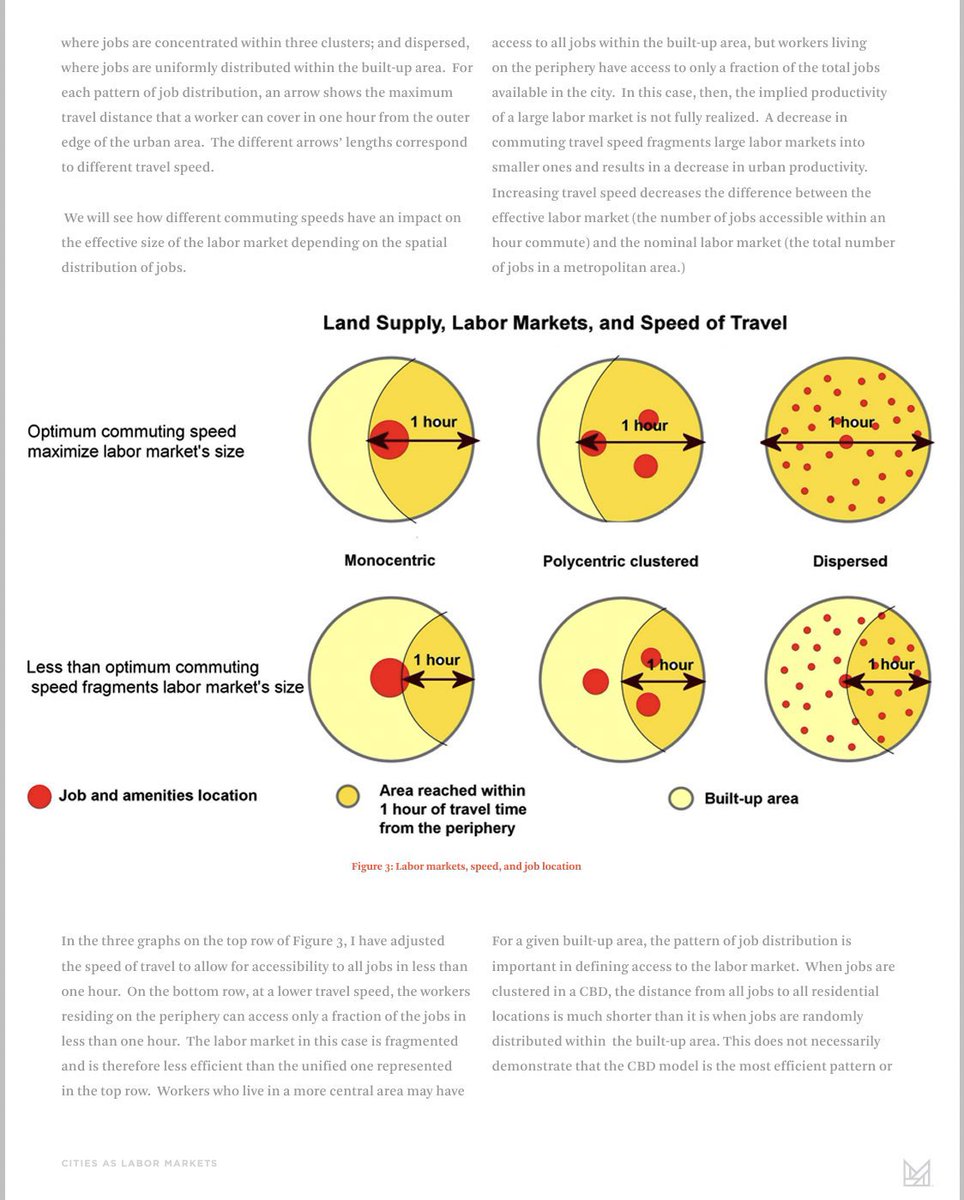 where jobs are concentrated within three clusters; and dispersed, where jobs are uniformly distributed within the built-up area. For each pattern of job distribution, an arrow shows the maximum travel distance that a worker can cover in one hour from the outer edge of the urban area. The different arrows' lengths correspond to different travel speed.

We will see how different commuting speeds have an impact on the effective size of the labor market depending on the spatial distribution of jobs.

access to all jobs within the built-up area, but workers living on the periphery have access to only a fraction of the total jobs available in the city. In this case, then, the implied productivity of a large labor market is not fully realized. A decrease in commuting travel speed fragments large labor markets into smaller ones and results in a decrease in urban productivity. Increasing travel speed decreases the difference between the effective labor market (the number of jobs accessible within an hour commute) and the nominal labor market (the total number of jobs in a metropolitan area.)

Land Supply, Labor Markets, and Speed of Travel

Optimum commuting speed maximize labor market's size

1 hour

1 hour

1 hour

Monocentric

Polycentric clustered

Dispersed

Less than optimum commuting speed fragments labor market's size

1 hour

1 hour

1 hour

Job and amenities location

Area reached within 1 hour of travel time from the periphery

Built-up area

Figure 3: Labor markets, speed, and job location

In the three graphs on the top row of Figure 3, I have adjusted the speed of travel to allow for accessibility to all jobs in less than one hour. On the bottom row, at a lower travel speed, the workers residing on the periphery can access only a fraction of the jobs in less than one hour. The labor market in this case is fragmented and is therefore less efficient than the unified one represented in the top row. Workers who live in a more central area may have

For a given built-up area, the pattern of job distribution is important in defining access to the labor market. When jobs are clustered in a CBD, the distance from all jobs to all residential locations is much shorter than it is when jobs are randomly distributed within the built-up area. This does not necessarily demonstrate that the CBD model is the most efficient pattern or

CITIES AS LABOR MARKETS